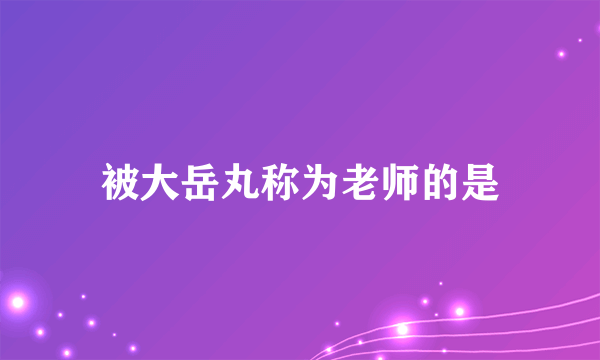 被大岳丸称为老师的是